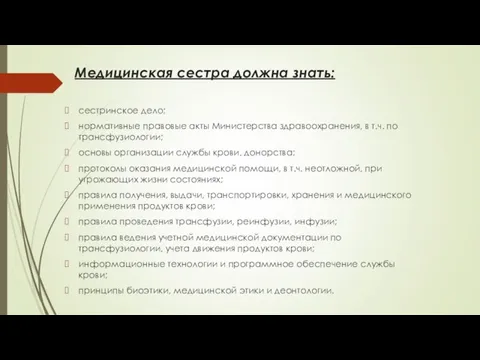 Медицинская сестра должна знать:

сестринское дело;

нормативные правовые акты Министерства здравоохранения, в т.ч. по трансфузиологии;

основы организации службы крови, донорства;

протоколы оказания медицинской помощи, в т.ч. неотложной, при угрожающих жизни состояниях;

правила получения, выдачи, транспортировки, хранения и медицинского применения продуктов крови;

правила проведения трансфузии, реинфузии, инфузии;

правила ведения учетной медицинской документации по трансфузиологии, учета движения продуктов крови;

информационные технологии и программное обеспечение службы крови;

принципы биоэтики, медицинской этики и деонтологии.